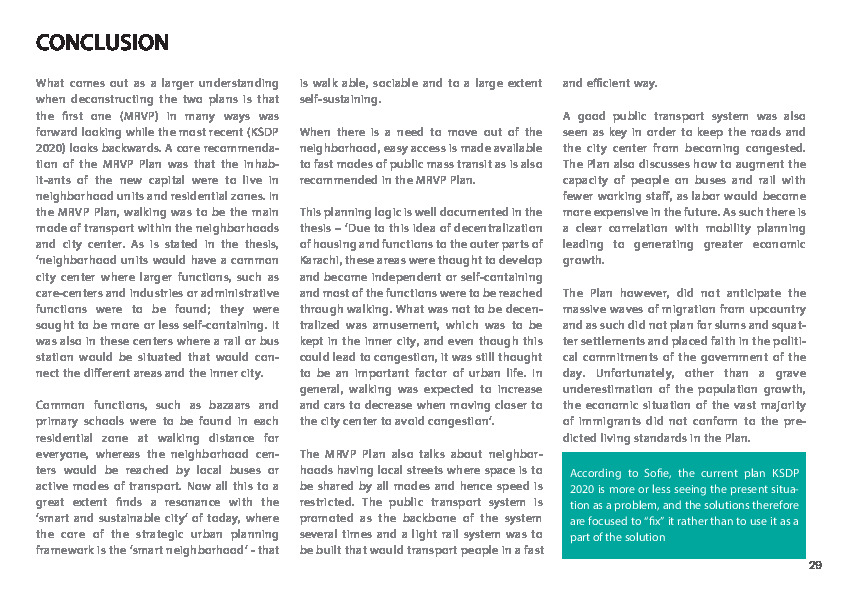 CONCLUSION

What comes out as a larger understanding when deconstructing the two plans is that the first one (MRVP) in many ways was forward looking while the most recent (KSDP 2020) looks backwards. A core recommendation of the MRVP Plan was that the inhabit-ants of the new capital were to live in neighborhood units and residential zones. In the MRVP Plan, walking was to be the main mode of transport within the neighborhoods and city center. As is stated in the thesis, 'neighborhood units would have a common city center where larger functions, such as care-centers and industries or administrative functions were to be found; they were sought to be more or less self-containing. It was also in these centers where a rail or bus station would be situated that would connect the different areas and the inner city.

Common functions, such as bazaars and primary schools were to be found in each residential zone at walking distance for everyone, whereas the neighborhood centers would be reached by local buses or active modes of transport. Now all this to a great extent finds a resonance with the 'smart and sustainable city' of today, where the core of the strategic urban planning framework is the 'smart neighborhood' - that is walk able, sociable and to a large extent self-sustaining.

When there is a need to move out of the neighborhood, easy access is made available to fast modes of public mass transit as is also recommended in the MRVP Plan.

This planning logic is well documented in the thesis – 'Due to this idea of decentralization of housing and functions to the outer parts of Karachi, these areas were thought to develop and become independent or self-containing and most of the functions were to be reached through walking. What was not to be decentralized was amusement, which was to be kept in the inner city, and even though this could lead to congestion, it was still thought to be an important factor of urban life. In general, walking was expected to increase and cars to decrease when moving closer to the city center to avoid congestion'.

The MRVP Plan also talks about neighborhoods having local streets where space is to be shared by all modes and hence speed is restricted. The public transport system is promoted as the backbone of the system several times and a light rail system was to be built that would transport people in a fast and efficient way.

A good public transport system was also seen as key in order to keep the roads and the city center from becoming congested. The Plan also discusses how to augment the capacity of people on buses and rail with fewer working staff, as labor would become more expensive in the future. As such there is a clear correlation with mobility planning leading to generating greater economic growth.

The Plan however, did not anticipate the massive waves of migration from upcountry and as such did not plan for slums and squatter settlements and placed faith in the political commitments of the government of the day. Unfortunately, other than a grave underestimation of the population growth, the economic situation of the vast majority of immigrants did not conform to the predicted living standards in the Plan.

According to Sofie, the current plan KSDP 2020 is more or less seeing the present situation as a problem, and the solutions therefore are focused to "fix" it rather than to use it as a part of the solution

29